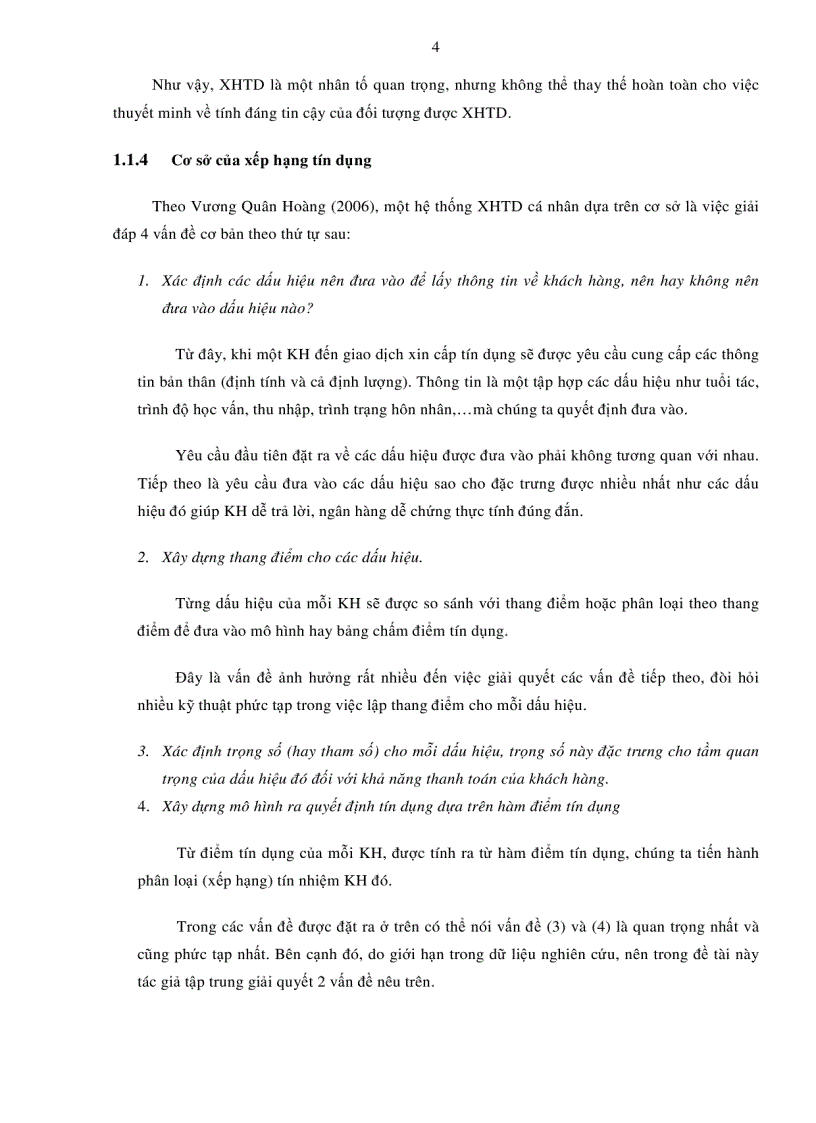 4

Như vậy, XHTD là một nhân tố quan trọng, nhưng không thể thay thế hoàn toàn cho việc thuyết minh về tính đáng tin cậy của đối tượng được XHTD.

1.1.4 Cơ sở của xếp hạng tín dụng

Theo Vương Quân Hoàng (2006), một hệ thống XHTD cá nhân dựa trên cơ sở là việc giải đáp 4 vấn đề cơ bản theo thứ tự sau:

1. Xác định các dấu hiệu nên đưa vào để lấy thông tin về khách hàng, nên hay không nên đưa vào dấu hiệu nào?

Từ đây, khi một KH đến giao dịch xin cấp tín dụng sẽ được yêu cầu cung cấp các thông tin bản thân (định tính và cả định lượng). Thông tin là một tập hợp các dấu hiệu như tuổi tác, trình độ học vấn, thu nhập, trình trạng hôn nhân,…mà chúng ta quyết định đưa vào.

Yêu cầu đầu tiên đặt ra về các dấu hiệu được đưa vào phải không tương quan với nhau. Tiếp theo là yêu cầu đưa vào các dấu hiệu sao cho đặc trưng được nhiều nhất như các dấu hiệu đó giúp KH dễ trả lời, ngân hàng dễ chứng thực tính đúng đắn.

2. Xây dựng thang điểm cho các dấu hiệu.

Từng dấu hiệu của mỗi KH sẽ được so sánh với thang điểm hoặc phân loại theo thang điểm để đưa vào mô hình hay bảng chấm điểm tín dụng.

Đây là vấn đề ảnh hưởng rất nhiều đến việc giải quyết các vấn đề tiếp theo, đòi hỏi nhiều kỹ thuật phức tạp trong việc lập thang điểm cho mỗi dấu hiệu.

3. Xác định trọng số (hay tham số) cho mỗi dấu hiệu, trọng số này đặc trưng cho tầm quan trọng của dấu hiệu đó đối với khả năng thanh toán của khách hàng.
4. Xây dựng mô hình ra quyết định tín dụng dựa trên hàm điểm tín dụng

Từ điểm tín dụng của mỗi KH, được tính ra từ hàm điểm tín dụng, chúng ta tiến hành phân loại (xếp hạng) tín nhiệm KH đó.

Trong các vấn đề được đặt ra ở trên có thể nói vấn đề (3) và (4) là quan trọng nhất và cũng phức tạp nhất. Bên cạnh đó, do giới hạn trong dữ liệu nghiên cứu, nên trong đề tài này tác giả tập trung giải quyết 2 vấn đề nêu trên.